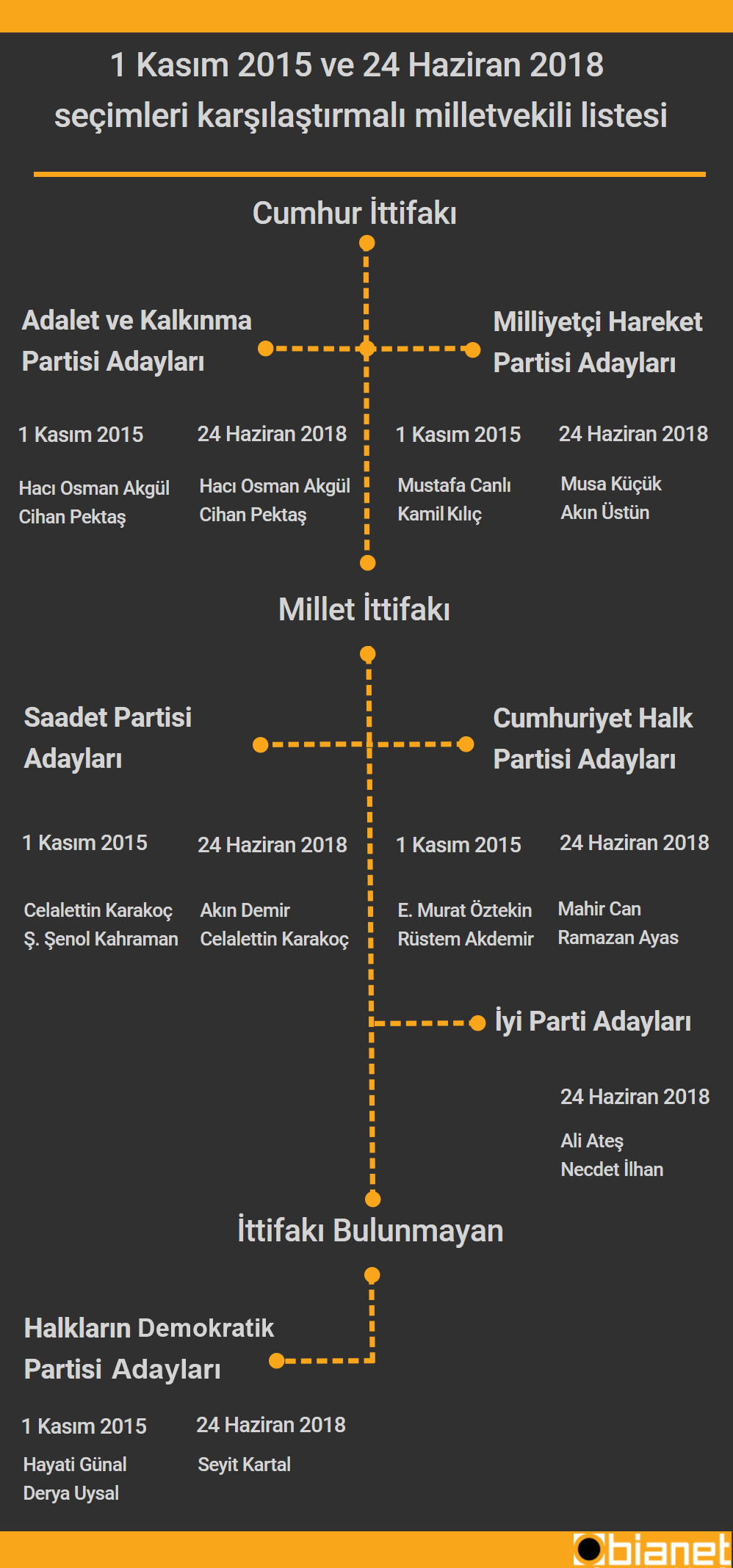 1 Kasım 2015 ve 24 Haziran 2018 seçimleri karşılaştırmalı milletvekili listesi

Cumhur İttifakı

Adalet ve Kalkınma Partisi Adayları

1 Kasım 2015
Hacı Osman Akgül
Cihan Pektaş

24 Haziran 2018
Hacı Osman Akgül
Cihan Pektaş

Milliyetçi Hareket Partisi Adayları

1 Kasım 2015
Mustafa Canlı
Kamil Kılıç

24 Haziran 2018
Musa Küçük
Akın Üstün

Millet İttifakı

Saadet Partisi Adayları

1 Kasım 2015
Celalettin Karakoç
Ş. Şenol Kahraman

24 Haziran 2018
Akın Demir
Celalettin Karakoç

Cumhuriyet Halk Partisi Adayları

1 Kasım 2015
E. Murat Öztekin
Rüstem Akdemir

24 Haziran 2018
Mahir Can
Ramazan Ayas

İyi Parti Adayları

24 Haziran 2018
Ali Ateş
Necdet İlhan

İttifakı Bulunmayan

Halkların Demokratik Partisi Adayları

1 Kasım 2015
Hayati Günal
Derya Uysal

24 Haziran 2018
Seyit Kartal

bianet